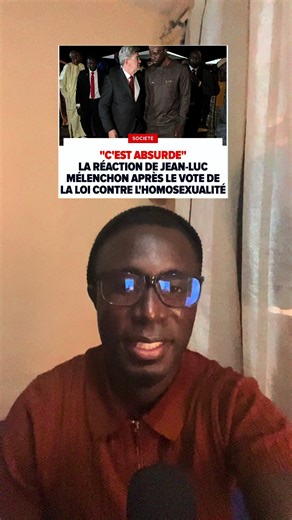 SOCIETE

"C'EST ABSURDE" LA RÉACTION DE JEAN-LUC MÉLENCHON APRÈS LE VOTE DE LA LOI CONTRE L'HOMOSEXUALITÉ